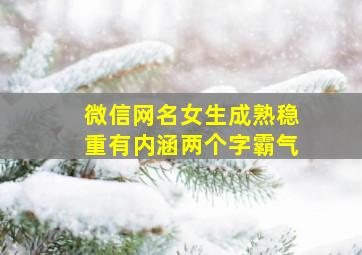 微信网名女生成熟稳重有内涵两个字霸气